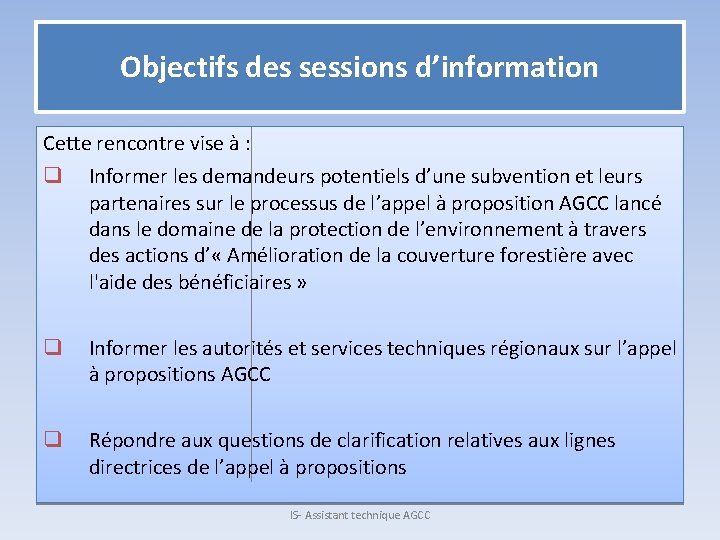 Objectifs des sessions d’information

Cette rencontre vise à :

❑ Informer les demandeurs potentiels d’une subvention et leurs partenaires sur le processus de l’appel à proposition AGCC lancé dans le domaine de la protection de l’environnement à travers des actions d’« Amélioration de la couverture forestière avec l'aide des bénéficiaires »

❑ Informer les autorités et services techniques régionaux sur l’appel à propositions AGCC

❑ Répondre aux questions de clarification relatives aux lignes directrices de l’appel à propositions

IS- Assistant technique AGCC